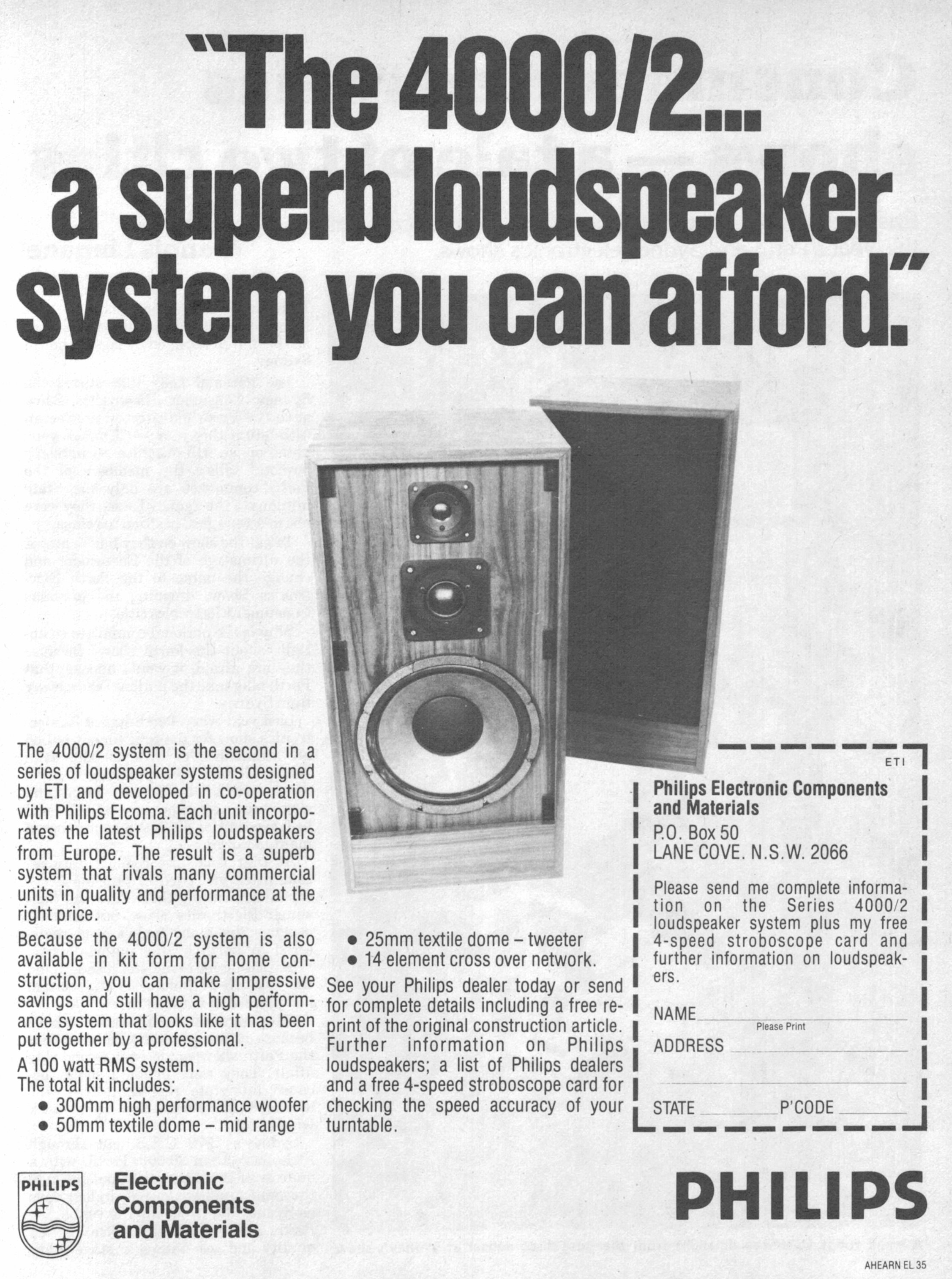 "The 4000/2... a superb loudspeaker system you can afford."

The 4000/2 system is the second in a series of loudspeaker systems designed by ETI and developed in co-operation with Philips Elcoma. Each unit incorporates the latest Philips loudspeakers from Europe. The result is a superb system that rivals many commercial units in quality and performance at the right price.

Because the 4000/2 system is also available in kit form for home construction, you can make impressive savings and still have a high performance system that looks like it has been put together by a professional.

A 100 watt RMS system.
The total kit includes:
• 300mm high performance woofer
• 50mm textile dome – mid range
• 25mm textile dome – tweeter
• 14 element cross over network.

See your Philips dealer today or send for complete details including a free reprint of the original construction article. Further information on Philips loudspeakers; a list of Philips dealers and a free 4-speed stroboscope card for checking the speed accuracy of your turntable.

ETI
Philips Electronic Components and Materials
P.O. Box 50
LANE COVE. N.S.W. 2066

Please send me complete information on the Series 4000/2 loudspeaker system plus my free 4-speed stroboscope card and further information on loudspeakers.

NAME ____
Please Print
ADDRESS ____
____
STATE ____ P'CODE ____

PHILIPS
Electronic
Components
and Materials

PHILIPS

AHEARN EL 35